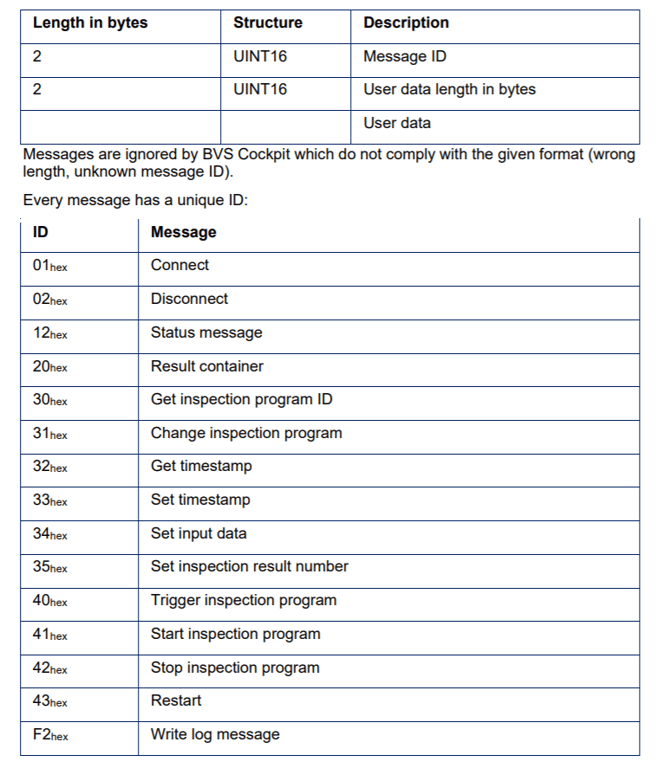 | Length in bytes | Structure | Description |
|---|---|---|
| 2 | UINT16 | Message ID |
| 2 | UINT16 | User data length in bytes |
| | | User data |

Messages are ignored by BVS Cockpit which do not comply with the given format (wrong length, unknown message ID).

Every message has a unique ID:

| ID | Message |
|---|---|
| $01_{hex}$ | Connect |
| $02_{hex}$ | Disconnect |
| $12_{hex}$ | Status message |
| $20_{hex}$ | Result container |
| $30_{hex}$ | Get inspection program ID |
| $31_{hex}$ | Change inspection program |
| $32_{hex}$ | Get timestamp |
| $33_{hex}$ | Set timestamp |
| $34_{hex}$ | Set input data |
| $35_{hex}$ | Set inspection result number |
| $40_{hex}$ | Trigger inspection program |
| $41_{hex}$ | Start inspection program |
| $42_{hex}$ | Stop inspection program |
| $43_{hex}$ | Restart |
| $F2_{hex}$ | Write log message |